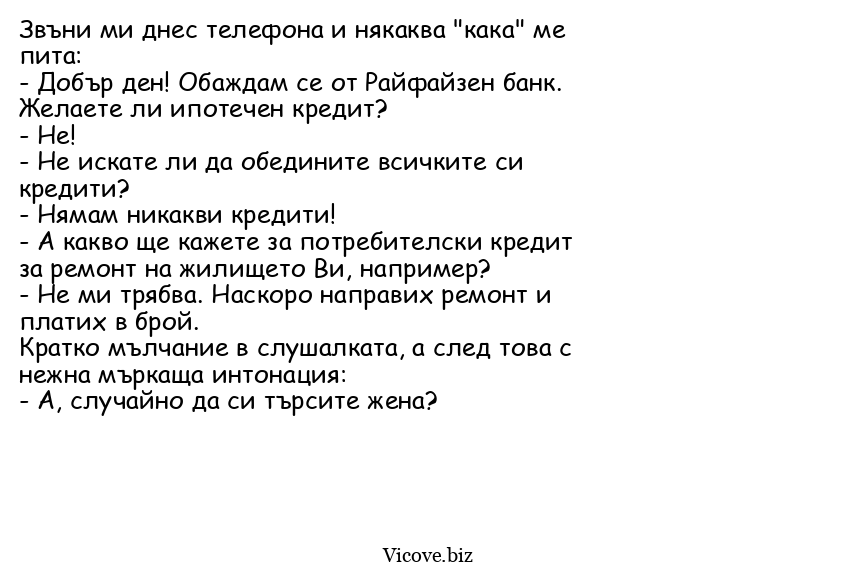 Звъни ми днес телефона и някаква "кака" ме пита:
- Добър ден! Обаждам се от Райфайзен банк. Желаете ли ипотечен кредит?
- Не!
- Не искате ли да обедините всичките си кредити?
- Нямам никакви кредити!
- А какво ще кажете за потребителски кредит за ремонт на жилището Ви, например?
- Не ми трябва. Наскоро направих ремонт и платих в брой.
Кратко мълчание в слушалката, а след това с нежна мъркаща интонация:
- А, случайно да си търсите жена?

Vicove.biz